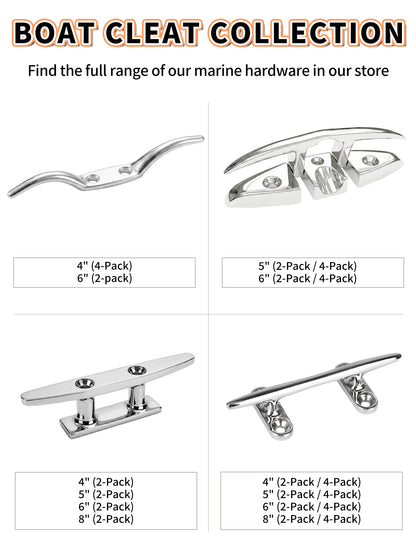 BOAT CLEAT COLLECTION

Find the full range of our marine hardware in our store

4" (4-Pack)
6" (2-pack)

5" (2-Pack / 4-Pack)
6" (2-Pack / 4-Pack)

4" (2-Pack)
5" (2-Pack)
6" (2-Pack)
8" (2-Pack)

4" (2-Pack / 4-Pack)
5" (2-Pack / 4-Pack)
6" (2-Pack / 4-Pack)
8" (2-Pack / 4-Pack)